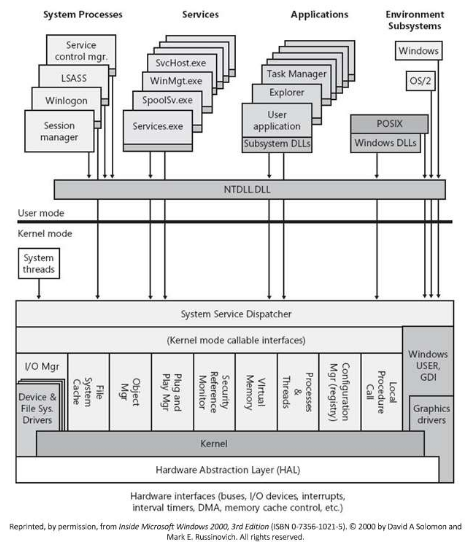 System Processes

Services

Applications

Environment Subsystems

Service control mgr.

LSASS

Winlogon

Session manager

SvcHost.exe

WinMgt.exe

SpoolSv.exe

Services.exe

Task Manager

Explorer

User application

Subsystem DLLs

Windows

OS/2

POSIX

Windows DLLs

NTDLL.DLL

User mode

Kernel mode

System threads

System Service Dispatcher

(Kernel mode callable interfaces)

I/O Mgr

Device & File Sys. Drivers

File System Cache

Object Mgr

Plug and Play Mgr

Security Reference Monitor

Virtual Memory

Processes & Threads

Configuration Mgr (registry)

Local Procedure Call

Windows USER, GDI

Graphics drivers

Kernel

Hardware Abstraction Layer (HAL)

Hardware interfaces (buses, I/O devices, interrupts, interval timers, DMA, memory cache control, etc.)

Reprinted, by permission, from Inside Microsoft Windows 2000, 3rd Edition (ISBN 0-7356-1021-5). © 2000 by David A Solomon and Mark E. Russinovich. All rights reserved.